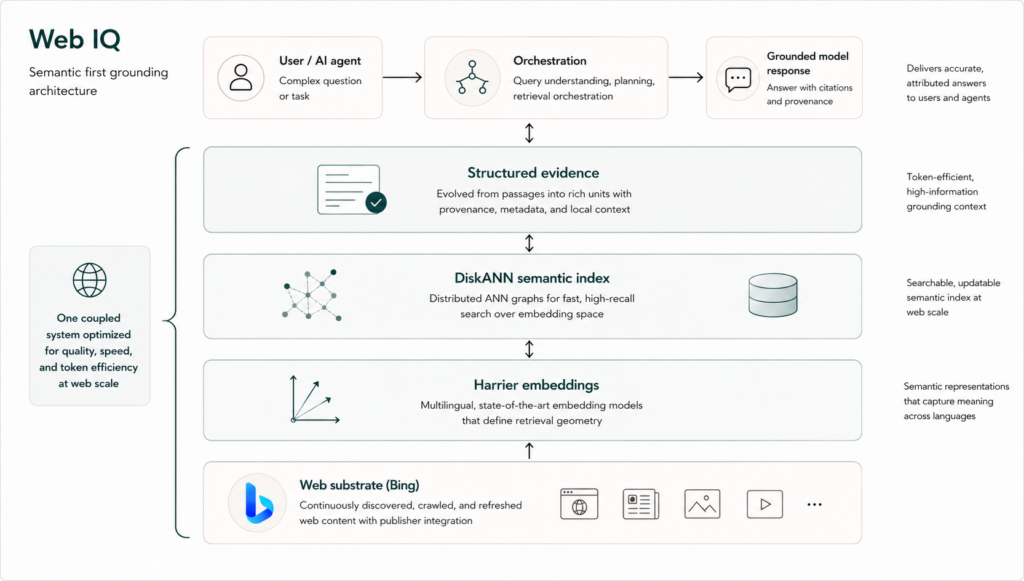 Web IQ

Semantic first grounding architecture

User / AI agent
Complex question or task

Orchestration
Query understanding, planning, retrieval orchestration

Grounded model response
Answer with citations and provenance

Delivers accurate, attributed answers to users and agents

One coupled system optimized for quality, speed, and token efficiency at web scale

Structured evidence
Evolved from passages into rich units with provenance, metadata, and local context

Token-efficient, high-information grounding context

DiskANN semantic index
Distributed ANN graphs for fast, high-recall search over embedding space

Searchable, updatable semantic index at web scale

Harrier embeddings
Multilingual, state-of-the-art embedding models that define retrieval geometry

Semantic representations that capture meaning across languages

Web substrate (Bing)
Continuously discovered, crawled, and refreshed web content with publisher integration

...